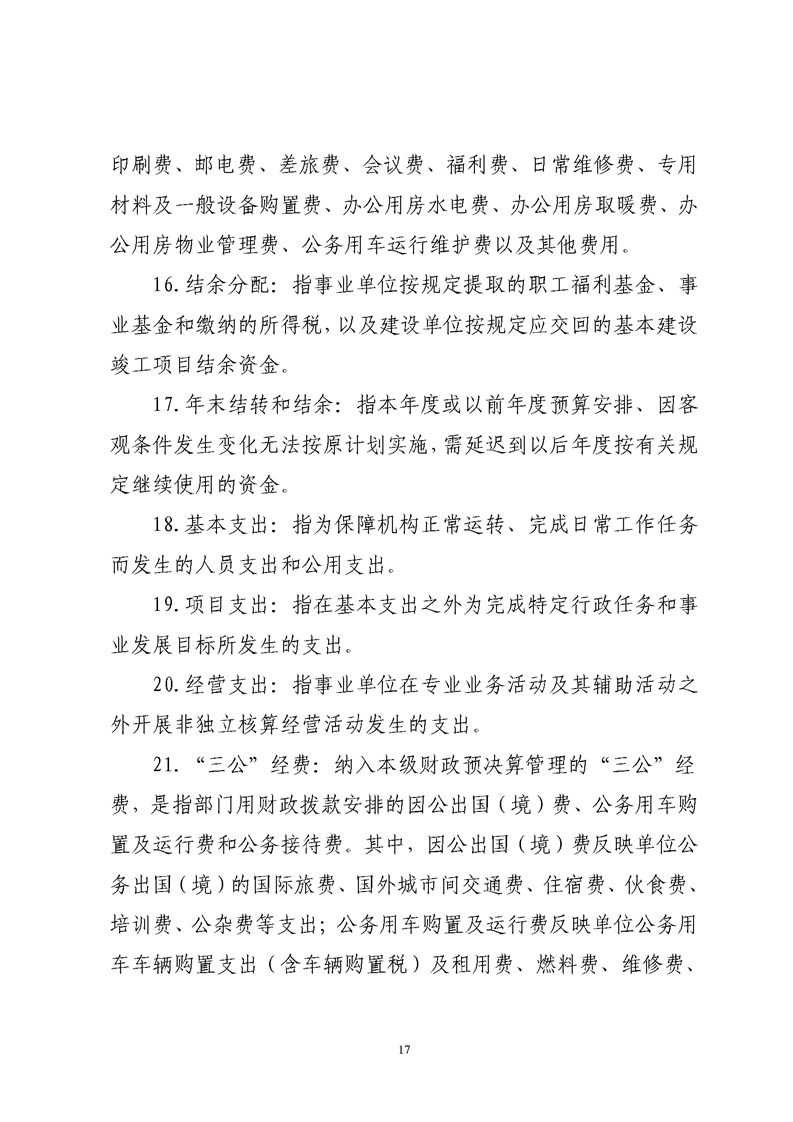 印刷费、邮电费、差旅费、会议费、福利费、日常维修费、专用材料及一般设备购置费、办公用房水电费、办公用房取暖费、办公用房物业管理费、公务用车运行维护费以及其他费用。

16.结余分配：指事业单位按规定提取的职工福利基金、事业基金和缴纳的所得税，以及建设单位按规定应交回的基本建设竣工项目结余资金。

17.年末结转和结余：指本年度或以前年度预算安排、因客观条件发生变化无法按原计划实施，需延迟到以后年度按有关规定继续使用的资金。

18.基本支出：指为保障机构正常运转、完成日常工作任务而发生的人员支出和公用支出。

19.项目支出：指在基本支出之外为完成特定行政任务和事业发展目标所发生的支出。

20.经营支出：指事业单位在专业业务活动及其辅助活动之外开展非独立核算经营活动发生的支出。

21.“三公”经费：纳入本级财政预决算管理的“三公”经费，是指部门用财政拨款安排的因公出国（境）费、公务用车购置及运行费和公务接待费。其中，因公出国（境）费反映单位公务出国（境）的国际旅费、国外城市间交通费、住宿费、伙食费、培训费、公杂费等支出；公务用车购置及运行费反映单位公务用车车辆购置支出（含车辆购置税）及租用费、燃料费、维修费、

17